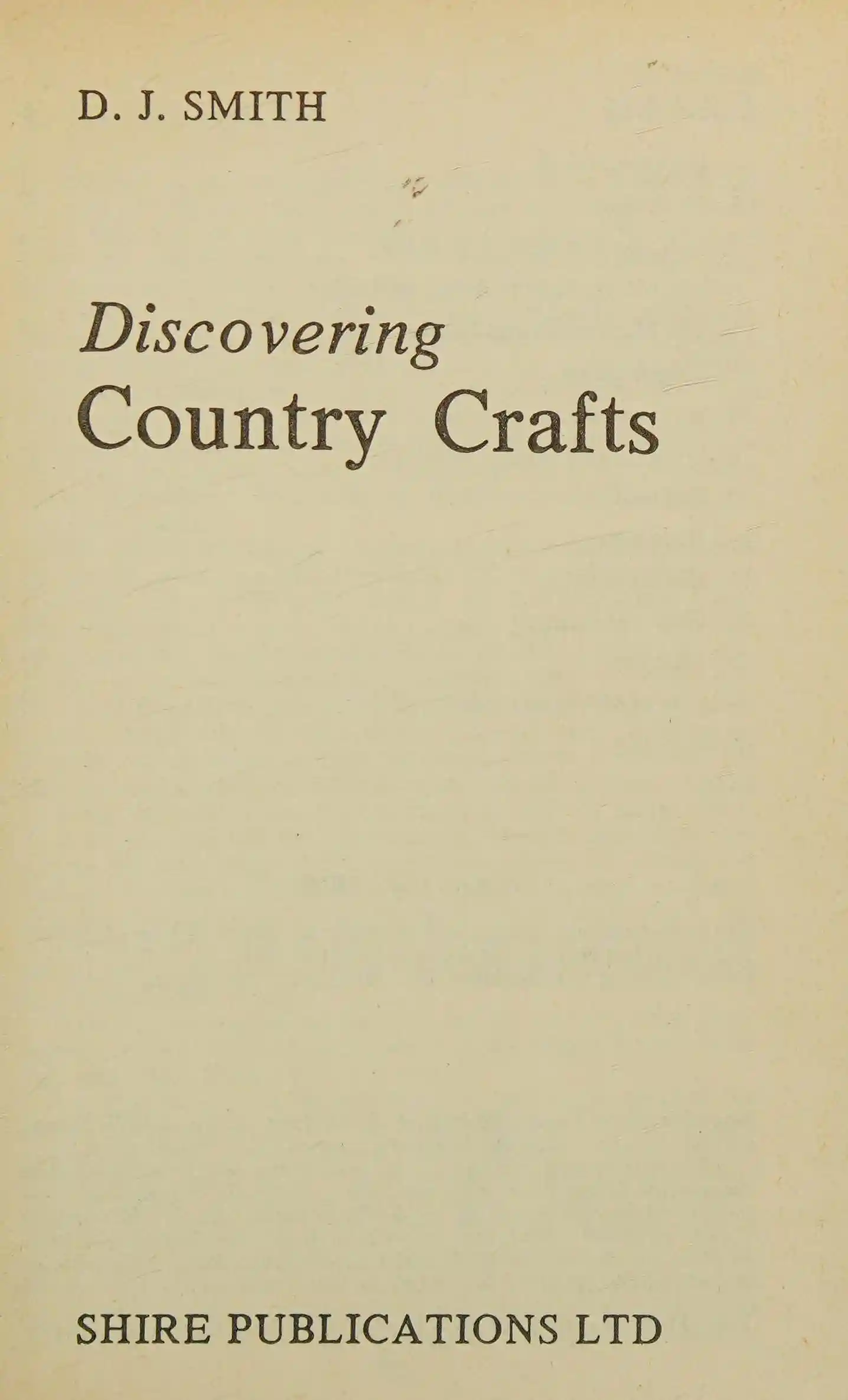 D. J. SMITH

Discovering
Country Crafts

SHIRE PUBLICATIONS LTD